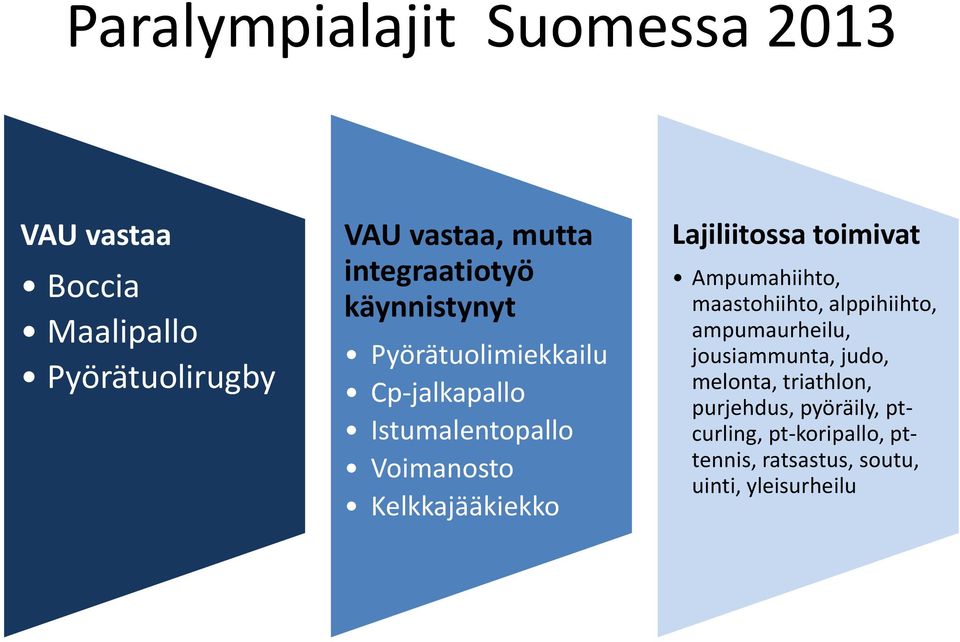 Paralympialajit Suomessa 2013

VAU vastaa
• Boccia
• Maalipallo
• Pyörätuolirugby

VAU vastaa, mutta integraatiotyö käynnistynyt
• Pyörätuolimiekkailu
• Cp-jalkapallo
• Istumalentopallo
• Voimanosto
• Kelkkajääkiekko

Lajiliitossa toimivat
• Ampumahiihto, maastohiihto, alppihiihto, ampumaurheilu, jousiammunta, judo, melonta, triathlon, purjehdus, pyöräily, pt-curling, pt-koripallo, pt-tennis, ratsastus, soutu, uinti, yleisurheilu